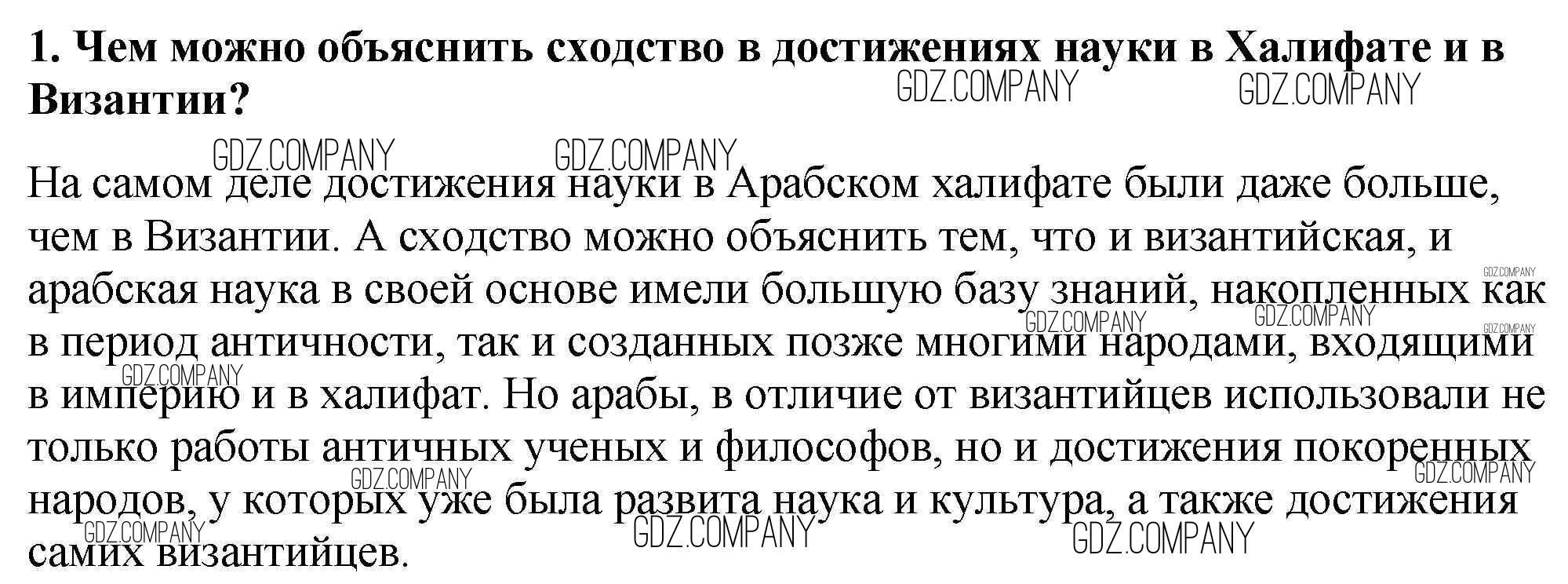 1. Чем можно объяснить сходство в достижениях науки в Халифате и в Византии?

На самом деле достижения науки в Арабском халифате были даже больше, чем в Византии. А сходство можно объяснить тем, что и византийская, и арабская наука в своей основе имели большую базу знаний, накопленных как в период античности, так и созданных позже многими народами, входящими в империю и в халифат. Но арабы, в отличие от византийцев использовали не только работы античных ученых и философов, но и достижения покоренных народов, у которых уже была развита наука и культура, а также достижения самих византийцев.

GDZ.COMPANY